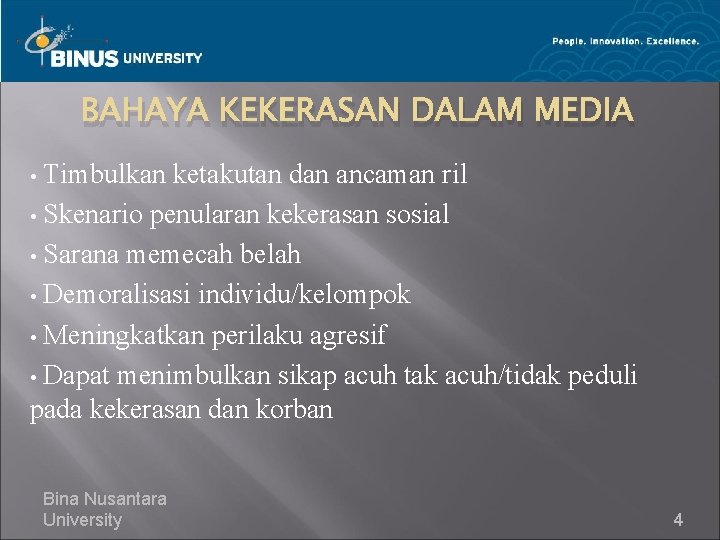 BINUS UNIVERSITY

People. Innovation. Excellence.

BAHAYA KEKERASAN DALAM MEDIA

• Timbulkan ketakutan dan ancaman ril
• Skenario penularan kekerasan sosial
• Sarana memecah belah
• Demoralisasi individu/kelompok
• Meningkatkan perilaku agresif
• Dapat menimbulkan sikap acuh tak acuh/tidak peduli pada kekerasan dan korban

Bina Nusantara University

4